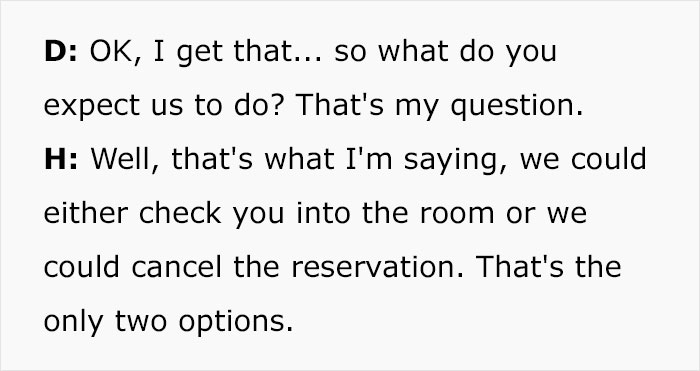 D: OK, I get that... so what do you expect us to do? That's my question.
H: Well, that's what I'm saying, we could either check you into the room or we could cancel the reservation. That's the only two options.